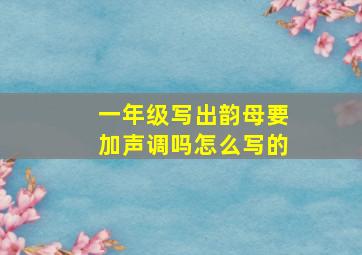 一年级写出韵母要加声调吗怎么写的